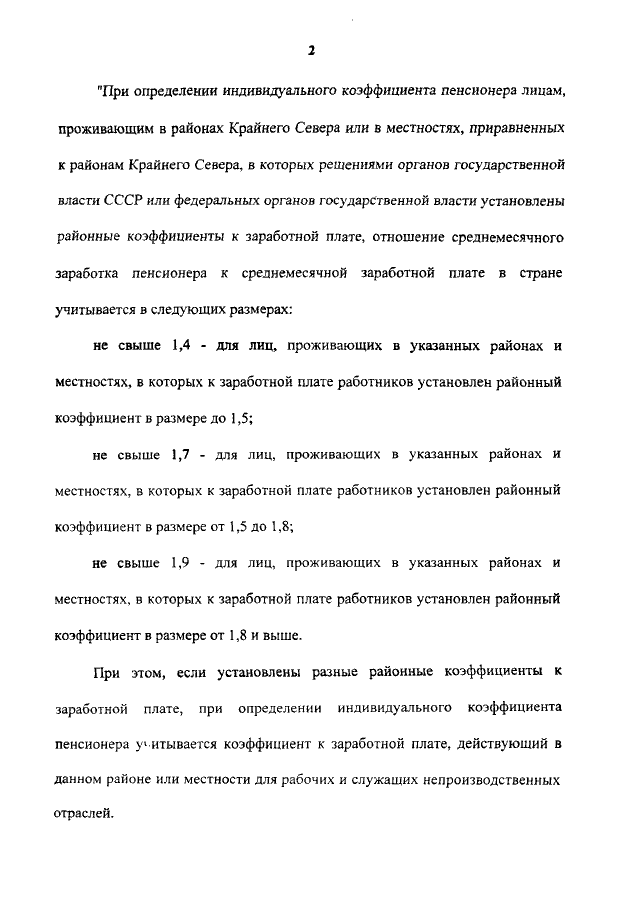 2

"При определении индивидуального коэффициента пенсионера лицам, проживающим в районах Крайнего Севера или в местностях, приравненных к районам Крайнего Севера, в которых решениями органов государственной власти СССР или федеральных органов государственной власти установлены районные коэффициенты к заработной плате, отношение среднемесячного заработка пенсионера к среднемесячной заработной плате в стране учитывается в следующих размерах:

не свыше 1,4 - для лиц, проживающих в указанных районах и местностях, в которых к заработной плате работников установлен районный коэффициент в размере до 1,5;

не свыше 1,7 - для лиц, проживающих в указанных районах и местностях, в которых к заработной плате работников установлен районный коэффициент в размере от 1,5 до 1,8;

не свыше 1,9 - для лиц, проживающих в указанных районах и местностях, в которых к заработной плате работников установлен районный коэффициент в размере от 1,8 и выше.

При этом, если установлены разные районные коэффициенты к заработной плате, при определении индивидуального коэффициента пенсионера учитывается коэффициент к заработной плате, действующий в данном районе или местности для рабочих и служащих непроизводственных отраслей.